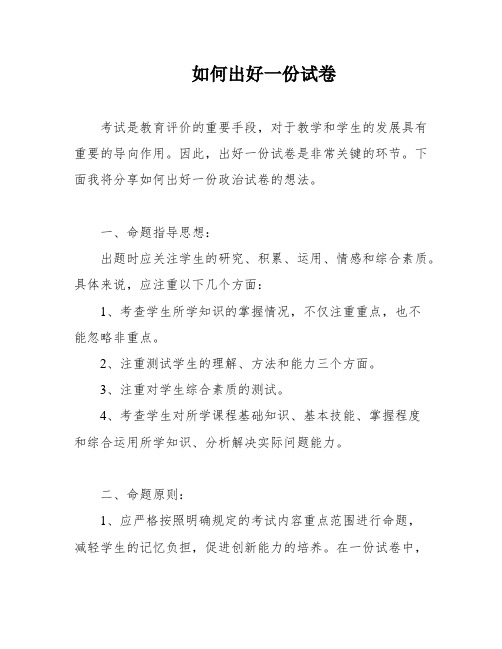 如何出好一份试卷

考试是教育评价的重要手段，对于教学和学生的发展具有重要的导向作用。因此，出好一份试卷是非常关键的环节。下面我将分享如何出好一份政治试卷的想法。

一、命题指导思想：

出题时应关注学生的研究、积累、运用、情感和综合素质。具体来说，应注重以下几个方面：

1、考查学生所学知识的掌握情况，不仅注重重点，也不能忽略非重点。

2、注重测试学生的理解、方法和能力三个方面。

3、注重对学生综合素质的测试。

4、考查学生对所学课程基础知识、基本技能、掌握程度和综合运用所学知识、分析解决实际问题能力。

二、命题原则：

1、应严格按照明确规定的考试内容重点范围进行命题，减轻学生的记忆负担，促进创新能力的培养。在一份试卷中，